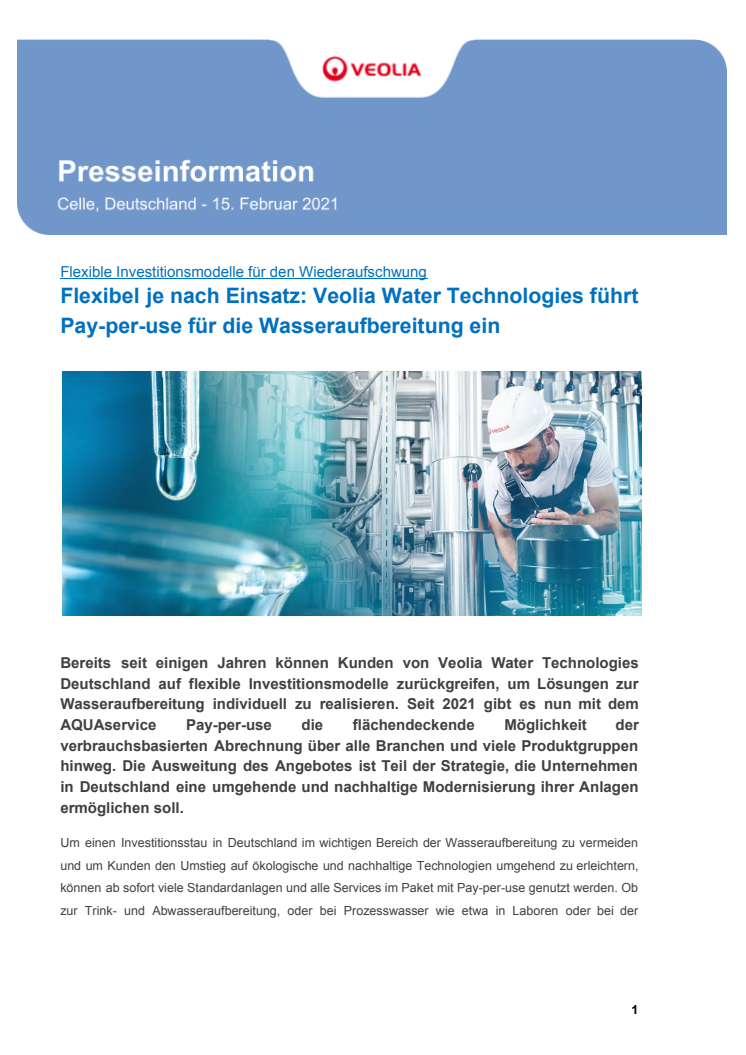 VEOLIA

Presseinformation

Celle, Deutschland - 15. Februar 2021

Flexible Investitionsmodelle für den Wiederaufschwung

Flexibel je nach Einsatz: Veolia Water Technologies führt Pay-per-use für die Wasseraufbereitung ein

VEOLIA

Bereits seit einigen Jahren können Kunden von Veolia Water Technologies Deutschland auf flexible Investitionsmodelle zurückgreifen, um Lösungen zur Wasseraufbereitung individuell zu realisieren. Seit 2021 gibt es nun mit dem AQUAservice Pay-per-use die flächendeckende Möglichkeit der verbrauchsbasierten Abrechnung über alle Branchen und viele Produktgruppen hinweg. Die Ausweitung des Angebotes ist Teil der Strategie, die Unternehmen in Deutschland eine umgehende und nachhaltige Modernisierung ihrer Anlagen ermöglichen soll.

Um einen Investitionsstau in Deutschland im wichtigen Bereich der Wasseraufbereitung zu vermeiden und um Kunden den Umstieg auf ökologische und nachhaltige Technologien umgehend zu erleichtern, können ab sofort viele Standardanlagen und alle Services im Paket mit Pay-per-use genutzt werden. Ob zur Trink- und Abwasseraufbereitung, oder bei Prozesswasser wie etwa in Laboren oder bei der

1